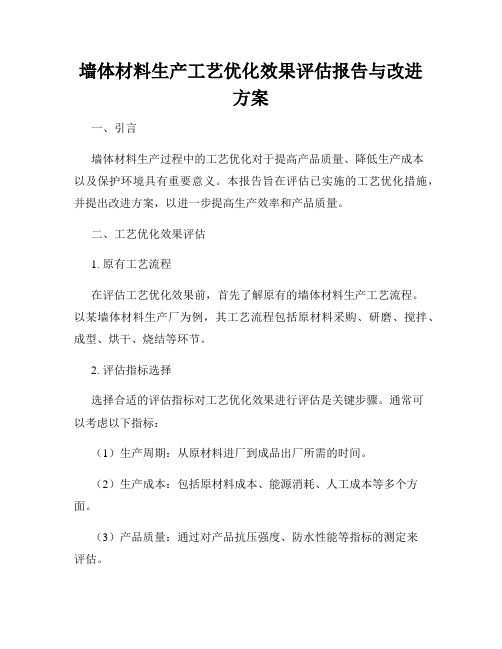 墙体材料生产工艺优化效果评估报告与改进方案

一、引言

墙体材料生产过程中的工艺优化对于提高产品质量、降低生产成本以及保护环境具有重要意义。本报告旨在评估已实施的工艺优化措施，并提出改进方案，以进一步提高生产效率和产品质量。

二、工艺优化效果评估

1. 原有工艺流程

在评估工艺优化效果前，首先了解原有的墙体材料生产工艺流程。以某墙体材料生产厂为例，其工艺流程包括原材料采购、研磨、搅拌、成型、烘干、烧结等环节。

2. 评估指标选择

选择合适的评估指标对工艺优化效果进行评估是关键步骤。通常可以考虑以下指标：

（1）生产周期：从原材料进厂到成品出厂所需的时间。

（2）生产成本：包括原材料成本、能源消耗、人工成本等多个方面。

（3）产品质量：通过对产品抗压强度、防水性能等指标的测定来评估。